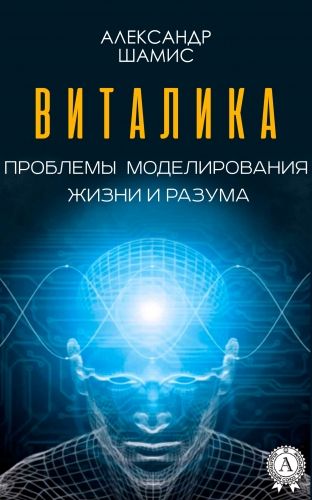 АЛЕКСАНДР ШАМИС

ВИТАЛИКА

ПРОБЛЕМЫ МОДЕЛИРОВАНИЯ ЖИЗНИ И РАЗУМА

A